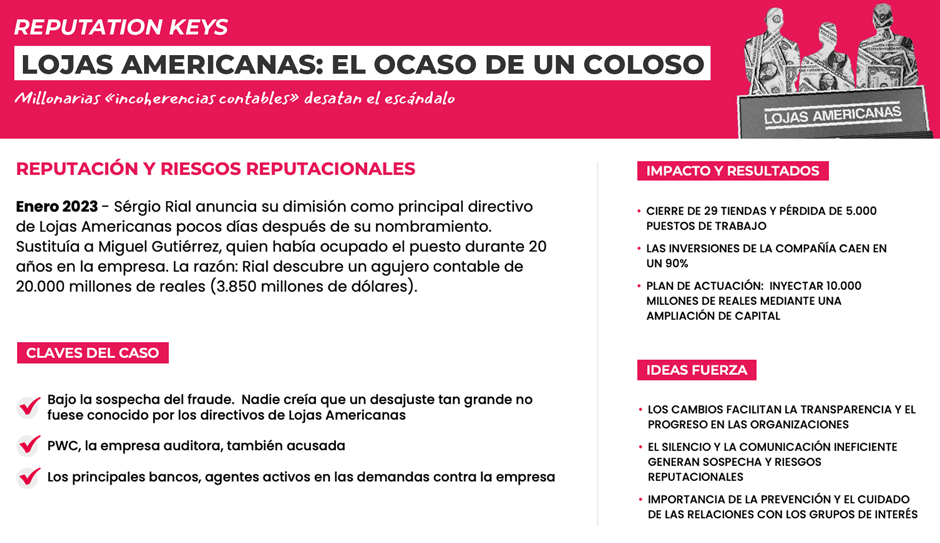 REPUTATION KEYS

LOJAS AMERICANAS: EL OCASO DE UN COLOSO

Millonarias «incoherencias contables» desatan el escándalo

LOJAS AMERICANAS

REPUTACIÓN Y RIESGOS REPUTACIONALES

Enero 2023 - Sérgio Rial anuncia su dimisión como principal directivo de Lojas Americanas pocos días después de su nombramiento. Sustituía a Miguel Gutiérrez, quien había ocupado el puesto durante 20 años en la empresa. La razón: Rial descubre un agujero contable de 20.000 millones de reales (3.850 millones de dólares).

CLAVES DEL CASO

Bajo la sospecha del fraude. Nadie creía que un desajuste tan grande no fuese conocido por los directivos de Lojas Americanas

PWC, la empresa auditora, también acusada

Los principales bancos, agentes activos en las demandas contra la empresa

IMPACTO Y RESULTADOS

• CIERRE DE 29 TIENDAS Y PÉRDIDA DE 5.000 PUESTOS DE TRABAJO

• LAS INVERSIONES DE LA COMPAÑÍA CAEN EN UN 90%

• PLAN DE ACTUACIÓN: INYECTAR 10.000 MILLONES DE REALES MEDIANTE UNA AMPLIACIÓN DE CAPITAL

IDEAS FUERZA

• LOS CAMBIOS FACILITAN LA TRANSPARENCIA Y EL PROGRESO EN LAS ORGANIZACIONES

• EL SILENCIO Y LA COMUNICACIÓN INEFICIENTE GENERAN SOSPECHA Y RIESGOS REPUTACIONALES

• IMPORTANCIA DE LA PREVENCIÓN Y EL CUIDADO DE LAS RELACIONES CON LOS GRUPOS DE INTERÉS